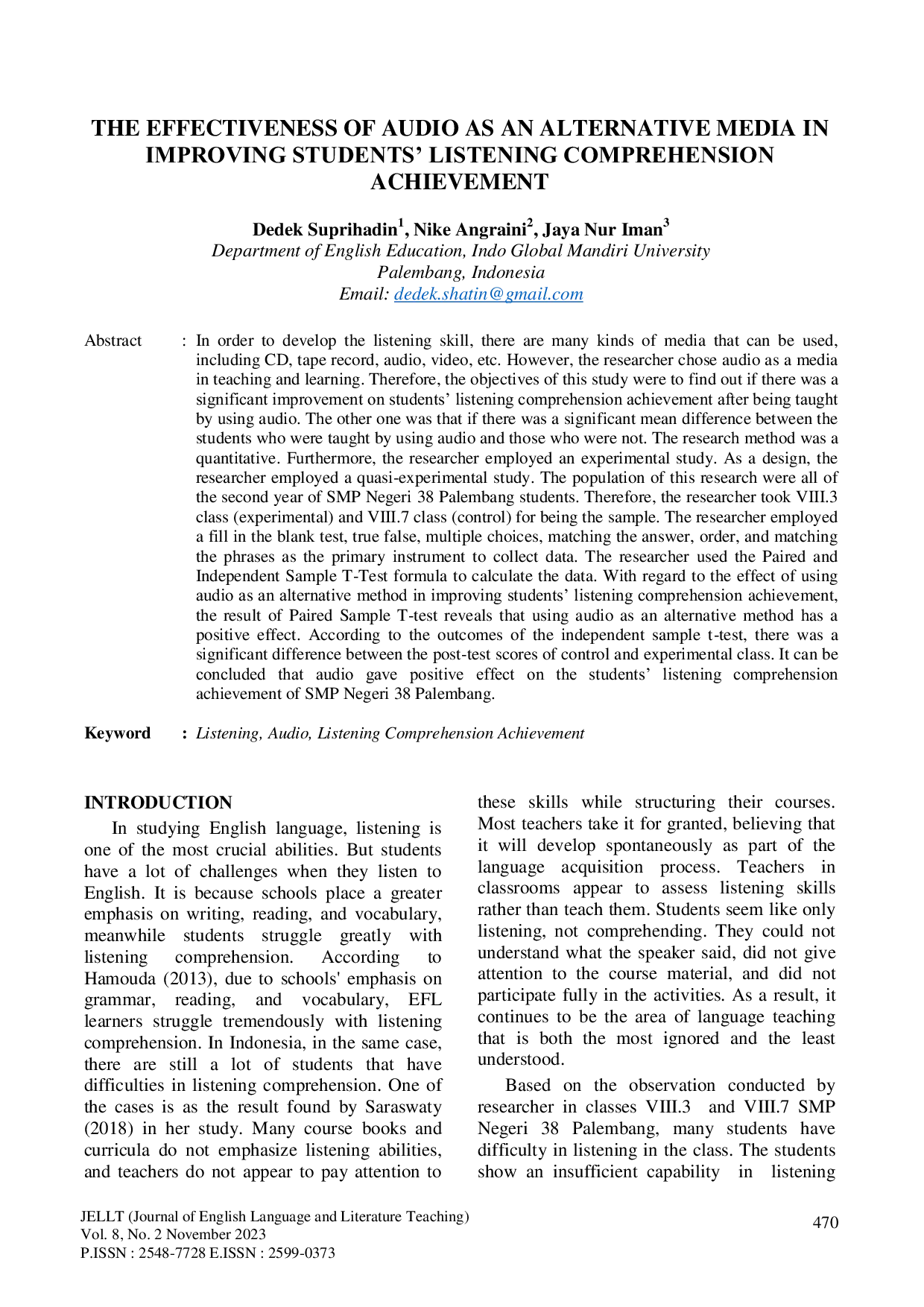 THE EFFECTIVENESS OF AUDIO AS AN ALTERNATIVE MEDIA IN IMPROVING STUDENTS' LISTENING COMPREHENSION ACHIEVEMENT

Dedek Suprihadin$^1$, Nike Angraini$^2$, Jaya Nur Iman$^3$
Department of English Education, Indo Global Mandiri University
Palembang, Indonesia
Email: dedek.shatin@gmail.com

Abstract : In order to develop the listening skill, there are many kinds of media that can be used, including CD, tape record, audio, video, etc. However, the researcher chose audio as a media in teaching and learning. Therefore, the objectives of this study were to find out if there was a significant improvement on students' listening comprehension achievement after being taught by using audio. The other one was that if there was a significant mean difference between the students who were taught by using audio and those who were not. The research method was a quantitative. Furthermore, the researcher employed an experimental study. As a design, the researcher employed a quasi-experimental study. The population of this research were all of the second year of SMP Negeri 38 Palembang students. Therefore, the researcher took VIII.3 class (experimental) and VIII.7 class (control) for being the sample. The researcher employed a fill in the blank test, true false, multiple choices, matching the answer, order, and matching the phrases as the primary instrument to collect data. The researcher used the Paired and Independent Sample T-Test formula to calculate the data. With regard to the effect of using audio as an alternative method in improving students' listening comprehension achievement, the result of Paired Sample T-test reveals that using audio as an alternative method has a positive effect. According to the outcomes of the independent sample t-test, there was a significant difference between the post-test scores of control and experimental class. It can be concluded that audio gave positive effect on the students' listening comprehension achievement of SMP Negeri 38 Palembang.

Keyword : Listening, Audio, Listening Comprehension Achievement

INTRODUCTION
In studying English language, listening is one of the most crucial abilities. But students have a lot of challenges when they listen to English. It is because schools place a greater emphasis on writing, reading, and vocabulary, meanwhile students struggle greatly with listening comprehension. According to Hamouda (2013), due to schools' emphasis on grammar, reading, and vocabulary, EFL learners struggle tremendously with listening comprehension. In Indonesia, in the same case, there are still a lot of students that have difficulties in listening comprehension. One of the cases is as the result found by Saraswaty (2018) in her study. Many course books and curricula do not emphasize listening abilities, and teachers do not appear to pay attention to these skills while structuring their courses. Most teachers take it for granted, believing that it will develop spontaneously as part of the language acquisition process. Teachers in classrooms appear to assess listening skills rather than teach them. Students seem like only listening, not comprehending. They could not understand what the speaker said, did not give attention to the course material, and did not participate fully in the activities. As a result, it continues to be the area of language teaching that is both the most ignored and the least understood.

Based on the observation conducted by researcher in classes VIII.3 and VIII.7 SMP Negeri 38 Palembang, many students have difficulty in listening in the class. The students show an insufficient capability in listening

JELLT (Journal of English Language and Literature Teaching)
Vol. 8, No. 2 November 2023
P.ISSN : 2548-7728 E.ISSN : 2599-0373
470